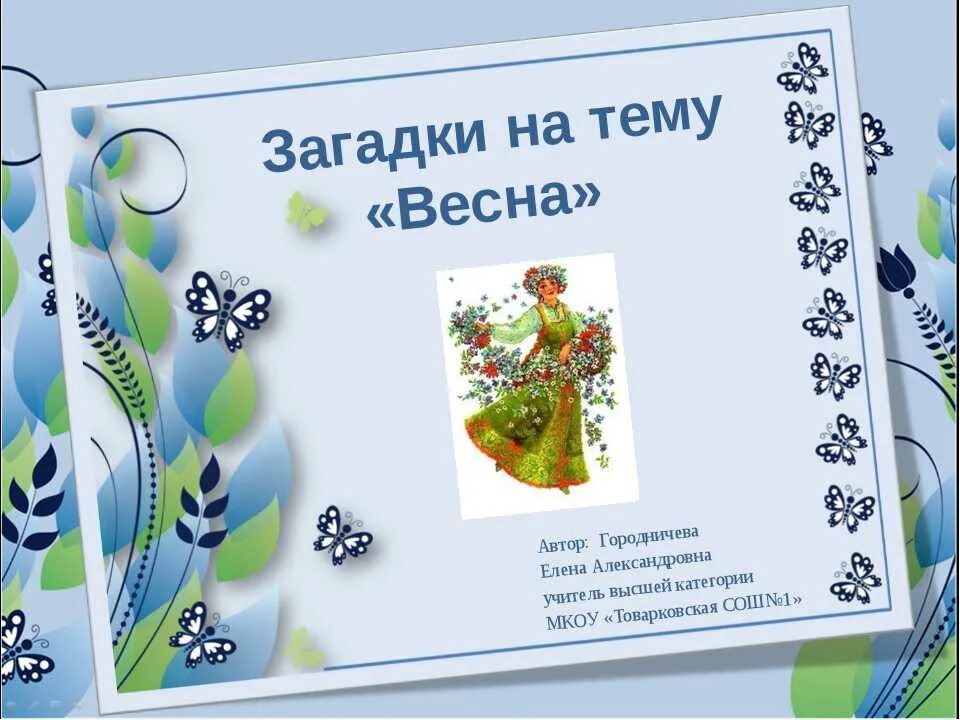 Загадки на тему «Весна»

Автор: Городничева
Елена Александровна
учитель высшей категории
МКОУ «Товарковская СОШ№1»